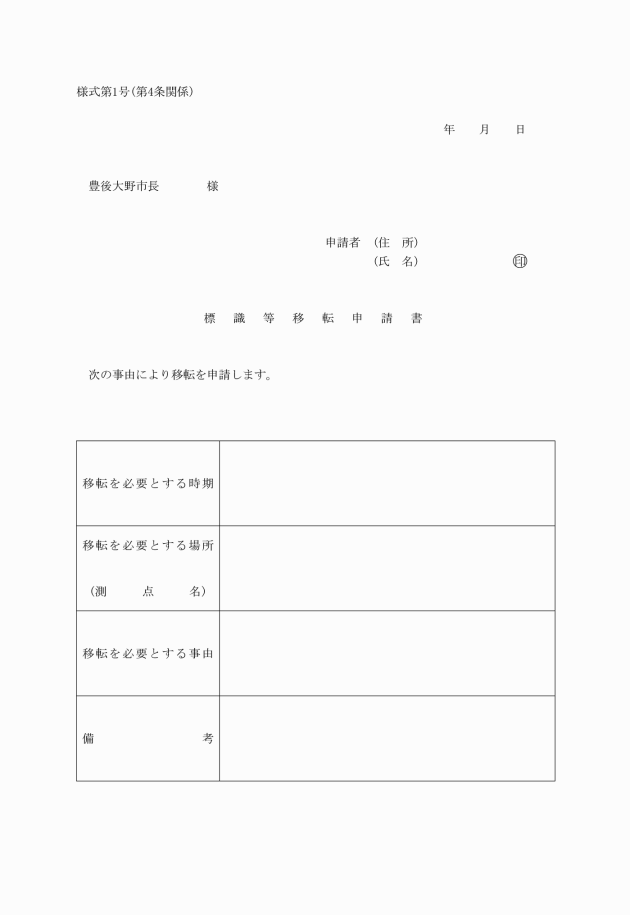 様式第1号(第4条関係)

年　月　日

豊後大野市長　　様

申請者　(住　所)
(氏　名)　　　　印

標　識　等　移　転　申　請　書

次の事由により移転を申請します。

| 移転を必要とする時期 | |
|---|---|
| 移転を必要とする場所 (測　点　名) | |
| 移転を必要とする事由 | |
| 備　考 | |